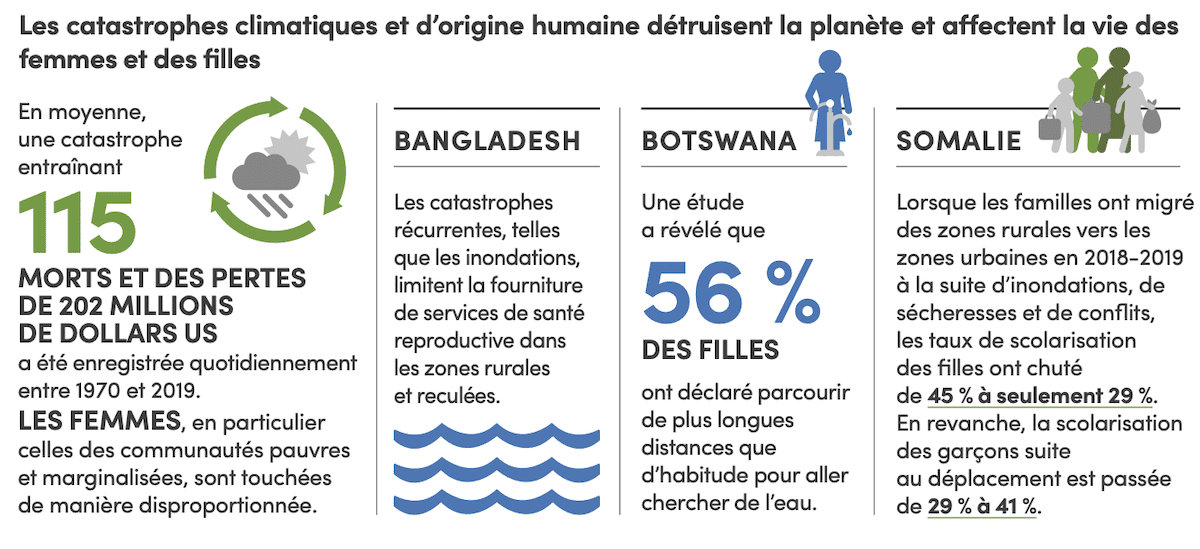 Les catastrophes climatiques et d'origine humaine détruisent la planète et affectent la vie des femmes et des filles

En moyenne, une catastrophe entraînant

115

MORTS ET DES PERTES DE 202 MILLIONS DE DOLLARS US

a été enregistrée quotidiennement entre 1970 et 2019.

LES FEMMES, en particulier celles des communautés pauvres et marginalisées, sont touchées de manière disproportionnée.

BANGLADESH

Les catastrophes récurrentes, telles que les inondations, limitent la fourniture de services de santé reproductive dans les zones rurales et reculées.

BOTSWANA

Une étude a révélé que

56 %

DES FILLES

ont déclaré parcourir de plus longues distances que d'habitude pour aller chercher de l'eau.

SOMALIE

Lorsque les familles ont migré des zones rurales vers les zones urbaines en 2018–2019 à la suite d'inondations, de sécheresses et de conflits, les taux de scolarisation des filles ont chuté de 45 % à seulement 29 %. En revanche, la scolarisation des garçons suite au déplacement est passée de 29 % à 41 %.